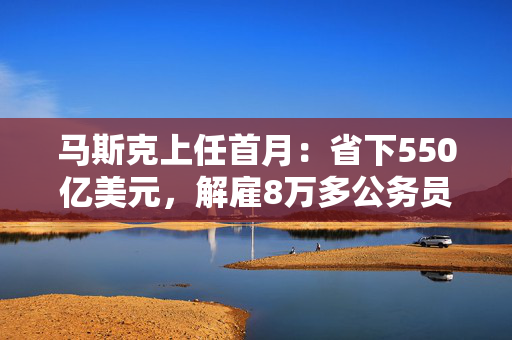 马斯克上任首月：省下550亿美元，解雇8万多公务员